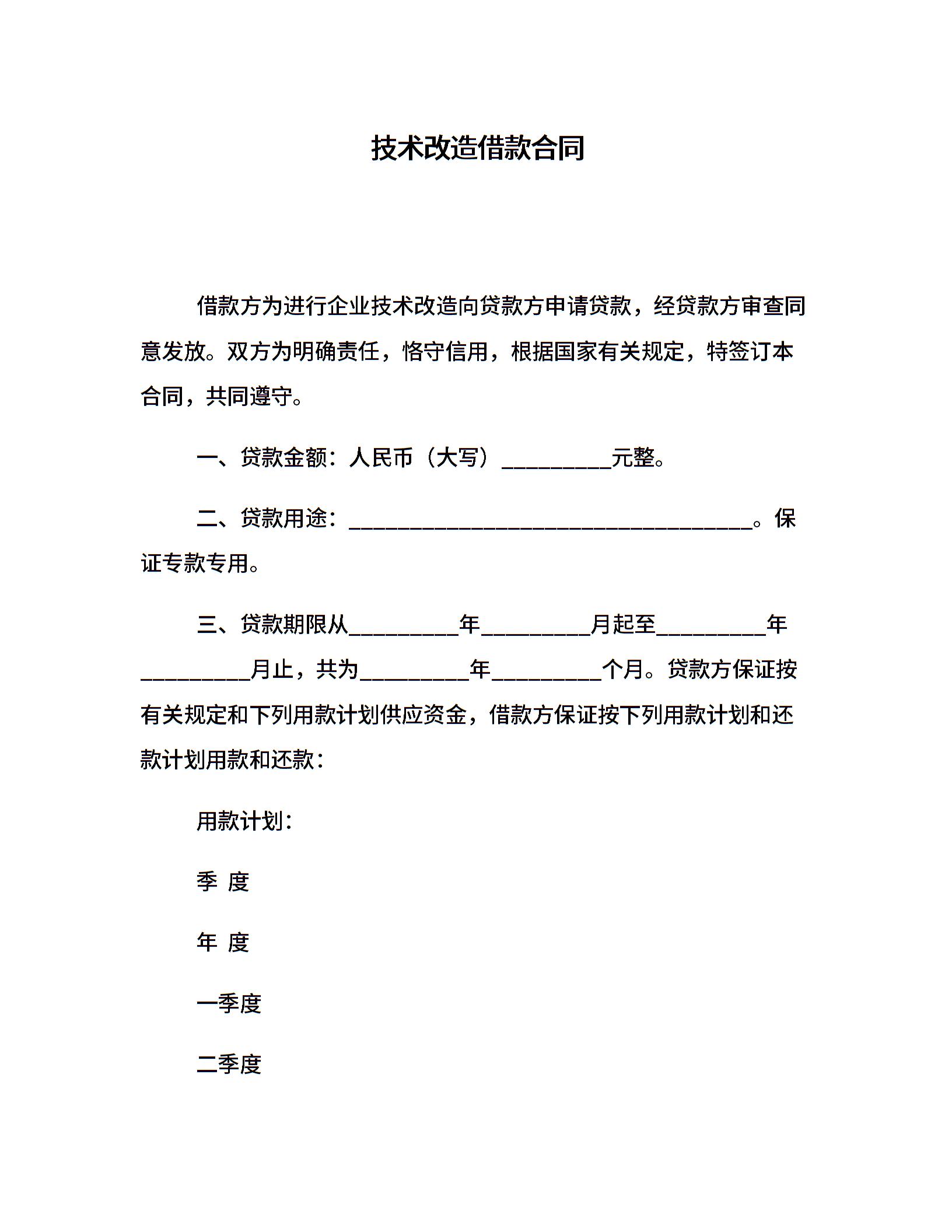 技术改造借款合同

借款方为进行企业技术改造向贷款方申请贷款，经贷款方审查同意发放。双方为明确责任，恪守信用，根据国家有关规定，特签订本合同，共同遵守。

一、贷款金额：人民币（大写）__________元整。

二、贷款用途：_____________________________________。保证专款专用。

三、贷款期限从__________年__________月起至__________年__________月止，共为__________年__________个月。贷款方保证按有关规定和下列用款计划供应资金，借款方保证按下列用款计划和还款计划用款和还款：

用款计划：

季 度

年 度

一季度

二季度